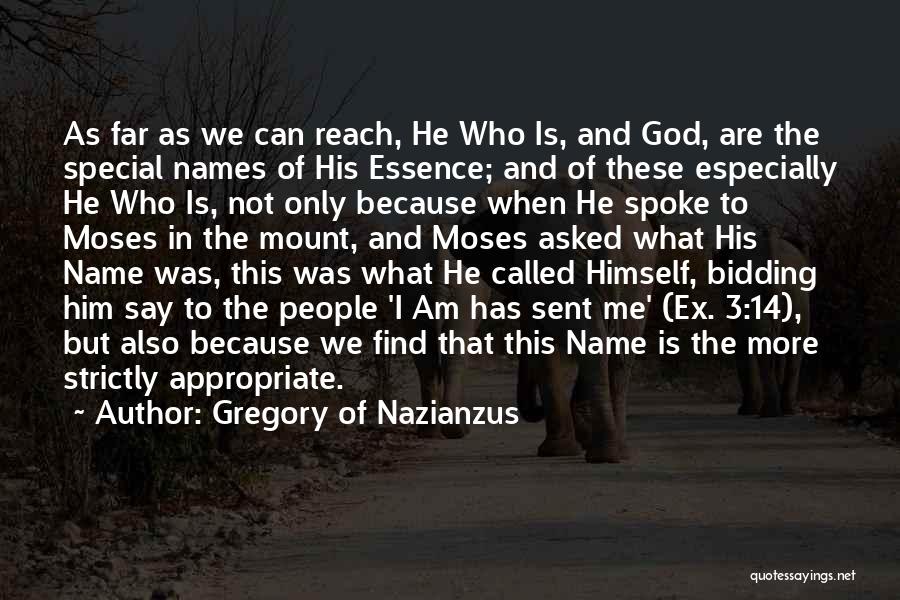 As far as we can reach, He Who Is, and God, are the special names of His Essence; and of these especially He Who Is, not only because when He spoke to Moses in the mount, and Moses asked what His Name was, this was what He called Himself, bidding him say to the people 'I Am has sent me' (Ex. 3:14), but also because we find that this Name is the more strictly appropriate.

~ Author: Gregory of Nazianzus

quotessayings.net